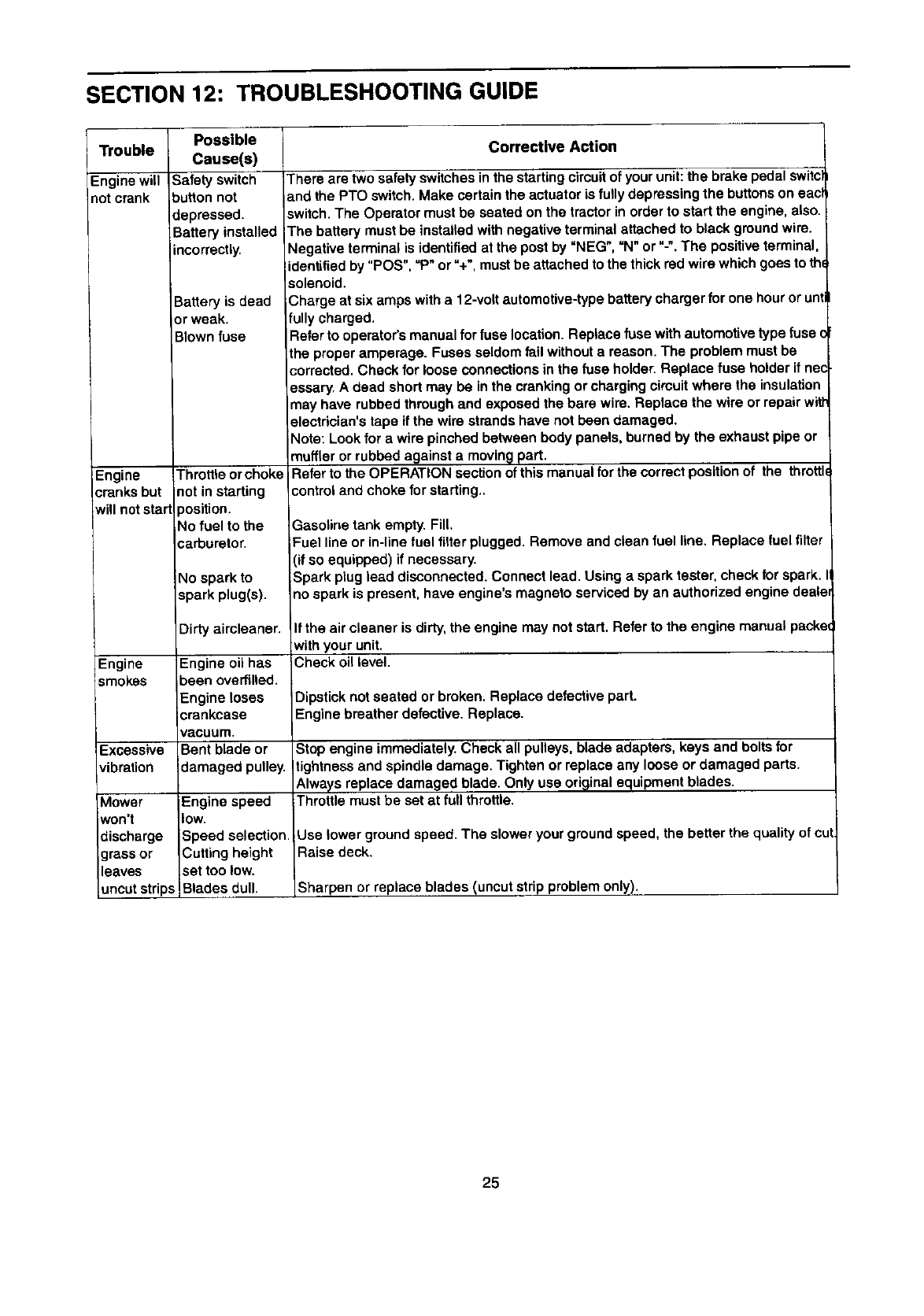 SECTION 12: TROUBLESHOOTING GUIDE

| Trouble | Possible Cause(s) | Corrective Action |
|---|---|---|
| Engine will not crank | Safety switch button not depressed. | There are two safety switches in the starting circuit of your unit: the brake pedal switch and the PTO switch. Make certain the actuator is fully depressing the buttons on each switch. The Operator must be seated on the tractor in order to start the engine, also. |
| | Battery installed incorrectly. | The battery must be installed with negative terminal attached to black ground wire. Negative terminal is identified at the post by "NEG", "N" or "-". The positive terminal, identified by "POS", "P" or "+", must be attached to the thick red wire which goes to the solenoid. |
| | Battery is dead or weak. | Charge at six amps with a 12-volt automotive-type battery charger for one hour or until fully charged. |
| | Blown fuse | Refer to operator's manual for fuse location. Replace fuse with automotive type fuse of the proper amperage. Fuses seldom fail without a reason. The problem must be corrected. Check for loose connections in the fuse holder. Replace fuse holder if necessary. A dead short may be in the cranking or charging circuit where the insulation may have rubbed through and exposed the bare wire. Replace the wire or repair with electrician's tape if the wire strands have not been damaged. Note: Look for a wire pinched between body panels, burned by the exhaust pipe or muffler or rubbed against a moving part. |
| Engine cranks but will not start | Throttle or choke not in starting position. | Refer to the OPERATION section of this manual for the correct position of the throttle control and choke for starting.. |
| | No fuel to the carburetor. | Gasoline tank empty. Fill. Fuel line or in-line fuel filter plugged. Remove and clean fuel line. Replace fuel filter (if so equipped) if necessary. |
| | No spark to spark plug(s). | Spark plug lead disconnected. Connect lead. Using a spark tester, check for spark. If no spark is present, have engine's magneto serviced by an authorized engine dealer |
| | Dirty aircleaner. | If the air cleaner is dirty, the engine may not start. Refer to the engine manual packed with your unit. |
| Engine smokes | Engine oil has been overfilled. | Check oil level. |
| | Engine loses crankcase vacuum. | Dipstick not seated or broken. Replace defective part. Engine breather defective. Replace. |
| Excessive vibration | Bent blade or damaged pulley. | Stop engine immediately. Check all pulleys, blade adapters, keys and bolts for tightness and spindle damage. Tighten or replace any loose or damaged parts. Always replace damaged blade. Only use original equipment blades. |
| Mower won't discharge grass or leaves uncut strips | Engine speed low. | Throttle must be set at full throttle. |
| | Speed selection. | Use lower ground speed. The slower your ground speed, the better the quality of cut. |
| | Cutting height set too low. | Raise deck. |
| | Blades dull. | Sharpen or replace blades (uncut strip problem only). |

25